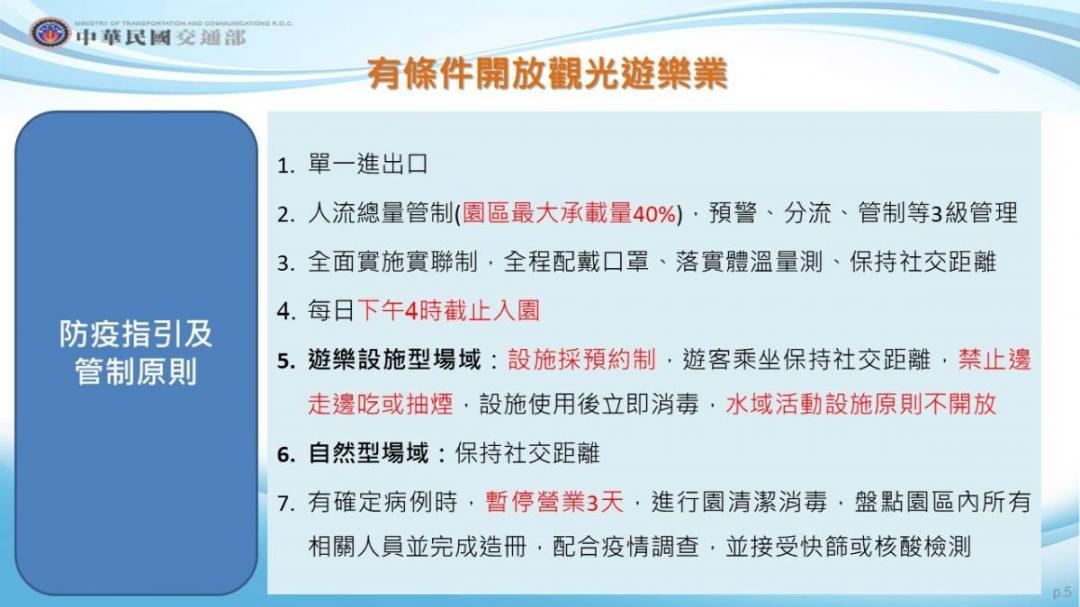 MINISTRY OF TRANSPORTATION AND COMMUNICATIONS R.O.C.
中華民國交通部

有條件開放觀光遊樂業

防疫指引及管制原則

1. 單一進出口
2. 人流總量管制(園區最大承載量40%)，預警、分流、管制等3級管理
3. 全面實施實聯制，全程配戴口罩、落實體溫量測、保持社交距離
4. 每日下午4時截止入園
5. 遊樂設施型場域：設施採預約制，遊客乘坐保持社交距離，禁止邊走邊吃或抽煙，設施使用後立即消毒，水域活動設施原則不開放
6. 自然型場域：保持社交距離
7. 有確定病例時，暫停營業3天，進行園清潔消毒，盤點園區內所有相關人員並完成造冊，配合疫情調查，並接受快篩或核酸檢測

p.5